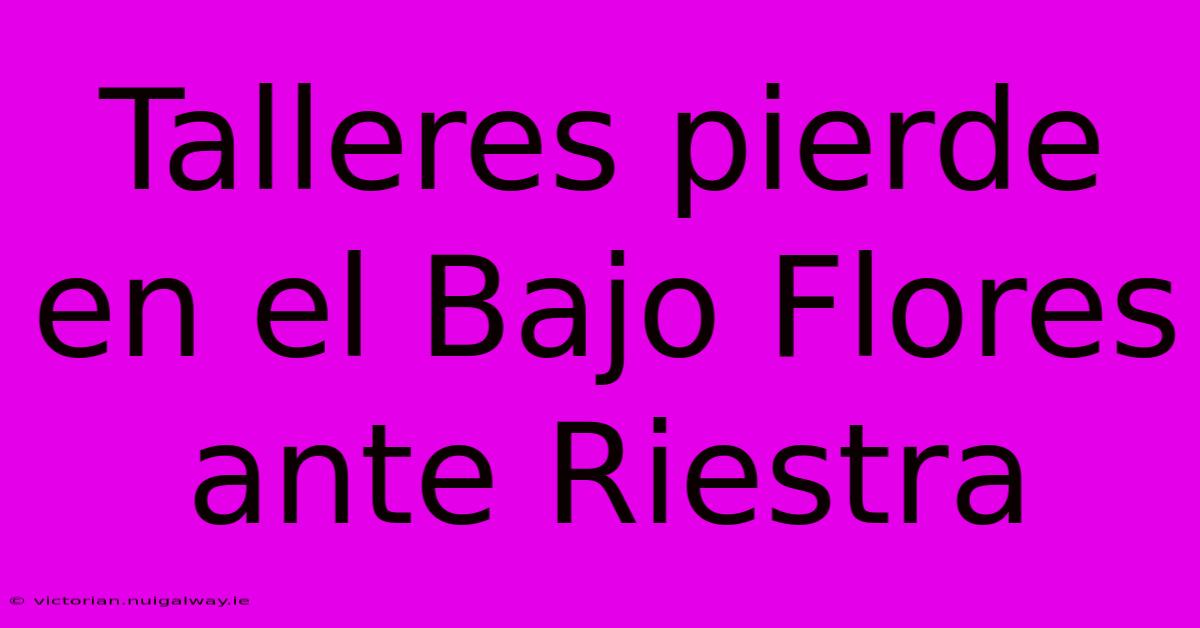 Talleres pierde en el Bajo Flores ante Riestra

© victorian.nuigalway.ie